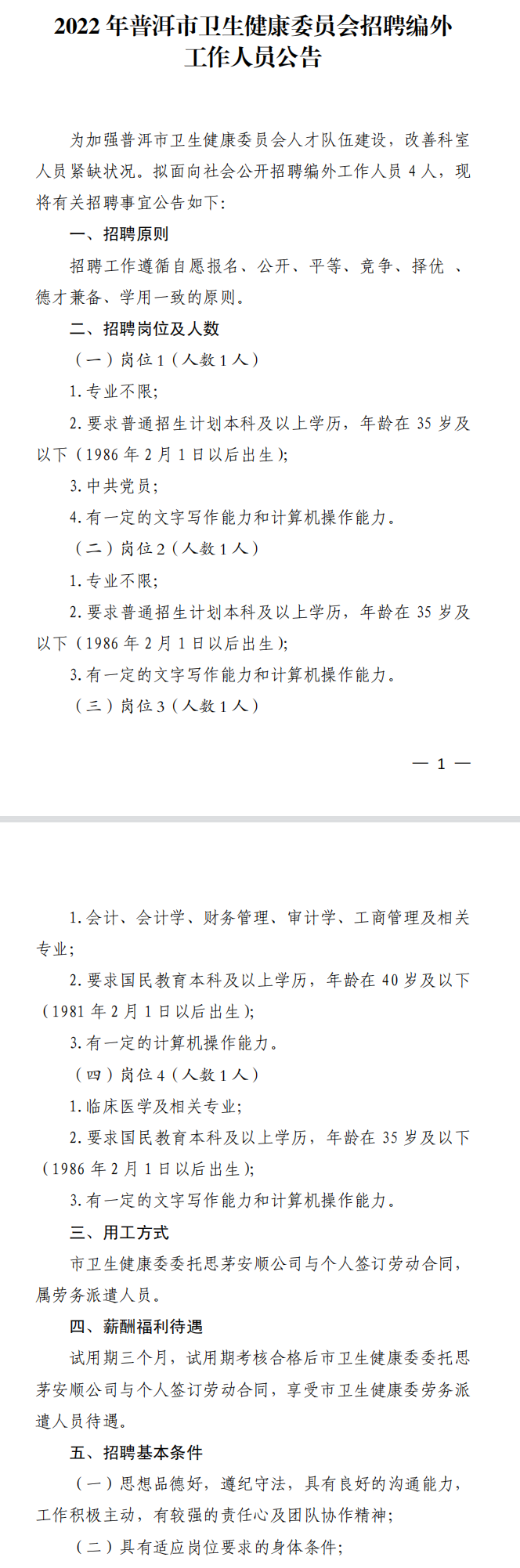 2022 年普洱市卫生健康委员会招聘编外工作人员公告

为加强普洱市卫生健康委员会人才队伍建设，改善科室人员紧缺状况。拟面向社会公开招聘编外工作人员 4 人，现将有关招聘事宜公告如下：

一、招聘原则

招聘工作遵循自愿报名、公开、平等、竞争、择优 、德才兼备、学用一致的原则。

二、招聘岗位及人数

（一）岗位 1（人数 1 人）

1. 专业不限；

2. 要求普通招生计划本科及以上学历，年龄在 35 岁及以下（1986 年 2 月 1 日以后出生）；

3. 中共党员；

4. 有一定的文字写作能力和计算机操作能力。

（二）岗位 2（人数 1 人）

1. 专业不限；

2. 要求普通招生计划本科及以上学历，年龄在 35 岁及以下（1986 年 2 月 1 日以后出生）；

3. 有一定的文字写作能力和计算机操作能力。

（三）岗位 3（人数 1 人）

— 1 —

1. 会计、会计学、财务管理、审计学、工商管理及相关专业；

2. 要求国民教育本科及以上学历，年龄在 40 岁及以下（1981 年 2 月 1 日以后出生）；

3. 有一定的计算机操作能力。

（四）岗位 4（人数 1 人）

1. 临床医学及相关专业；

2. 要求国民教育本科及以上学历，年龄在 35 岁及以下（1986 年 2 月 1 日以后出生）；

3. 有一定的文字写作能力和计算机操作能力。

三、用工方式

市卫生健康委委托思茅安顺公司与个人签订劳动合同，属劳务派遣人员。

四、薪酬福利待遇

试用期三个月，试用期考核合格后市卫生健康委委托思茅安顺公司与个人签订劳动合同，享受市卫生健康委劳务派遣人员待遇。

五、招聘基本条件

（一）思想品德好，遵纪守法，具有良好的沟通能力，工作积极主动，有较强的责任心及团队协作精神；

（二）具有适应岗位要求的身体条件；